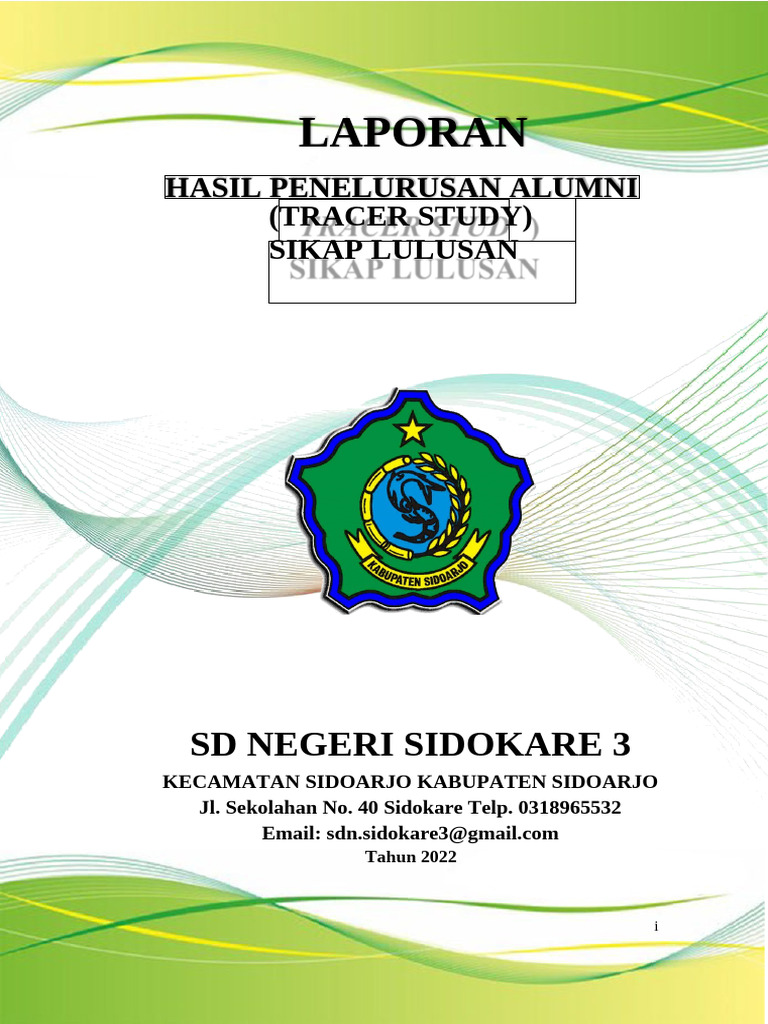 LAPORAN

HASIL PENELURUSAN ALUMNI
(TRACER STUDY)
SIKAP LULUSAN

KABUPATEN SIDOARJO

SD NEGERI SIDOKARE 3

KECAMATAN SIDOARJO KABUPATEN SIDOARJO
Jl. Sekolahan No. 40 Sidokare Telp. 0318965532
Email: sdn.sidokare3@gmail.com
Tahun 2022

i